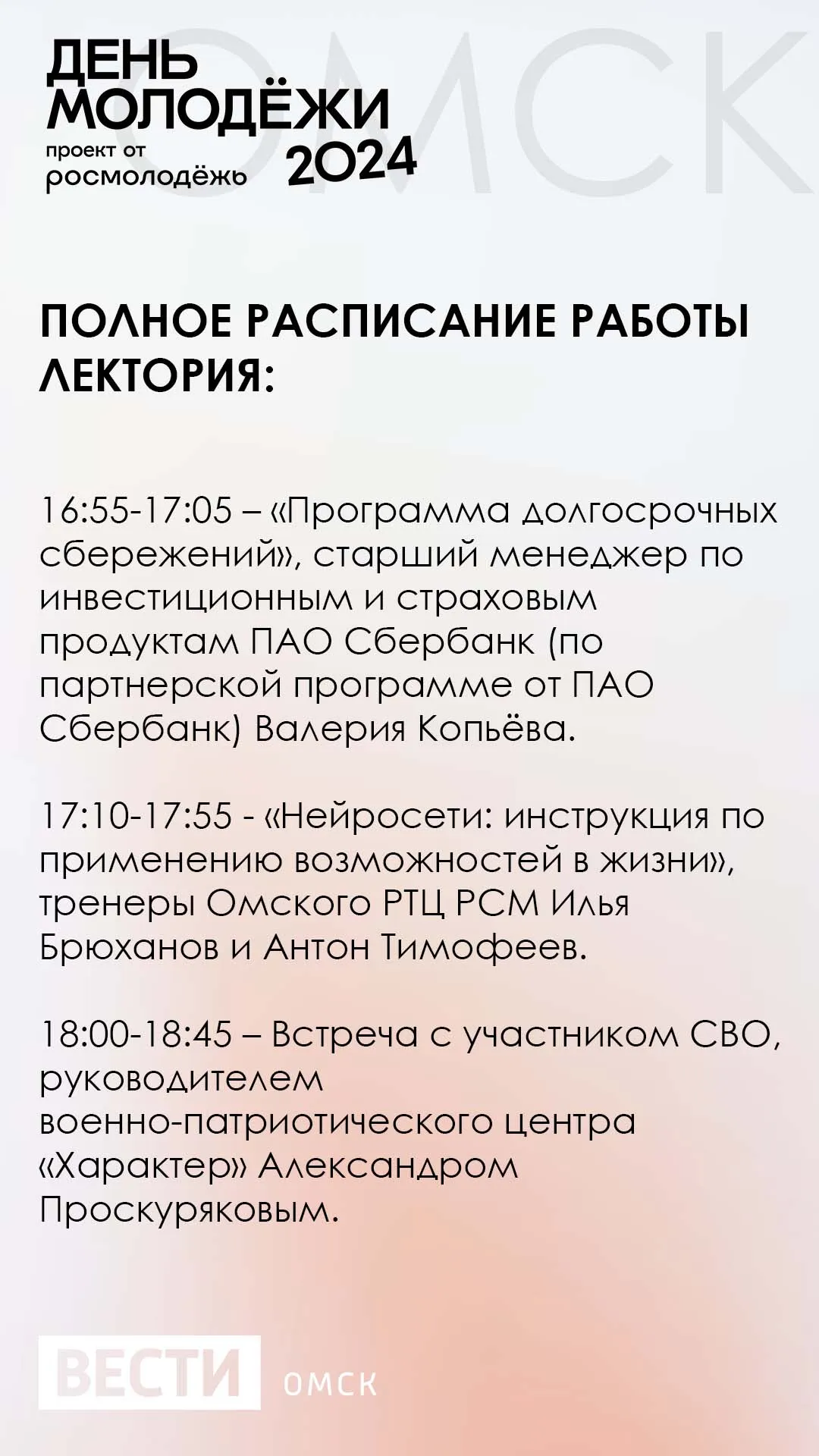 ДЕНЬ МОЛОДЁЖИ
проект от росмолодёжь 2024

ОМСК

ПОЛНОЕ РАСПИСАНИЕ РАБОТЫ ЛЕКТОРИЯ:

16:55-17:05 – «Программа долгосрочных сбережений», старший менеджер по инвестиционным и страховым продуктам ПАО Сбербанк (по партнерской программе от ПАО Сбербанк) Валерия Копьёва.

17:10-17:55 - «Нейросети: инструкция по применению возможностей в жизни», тренеры Омского РТЦ РСМ Илья Брюханов и Антон Тимофеев.

18:00-18:45 – Встреча с участником СВО, руководителем военно-патриотического центра «Характер» Александром Проскуряковым.

ВЕСТИ ОМСК